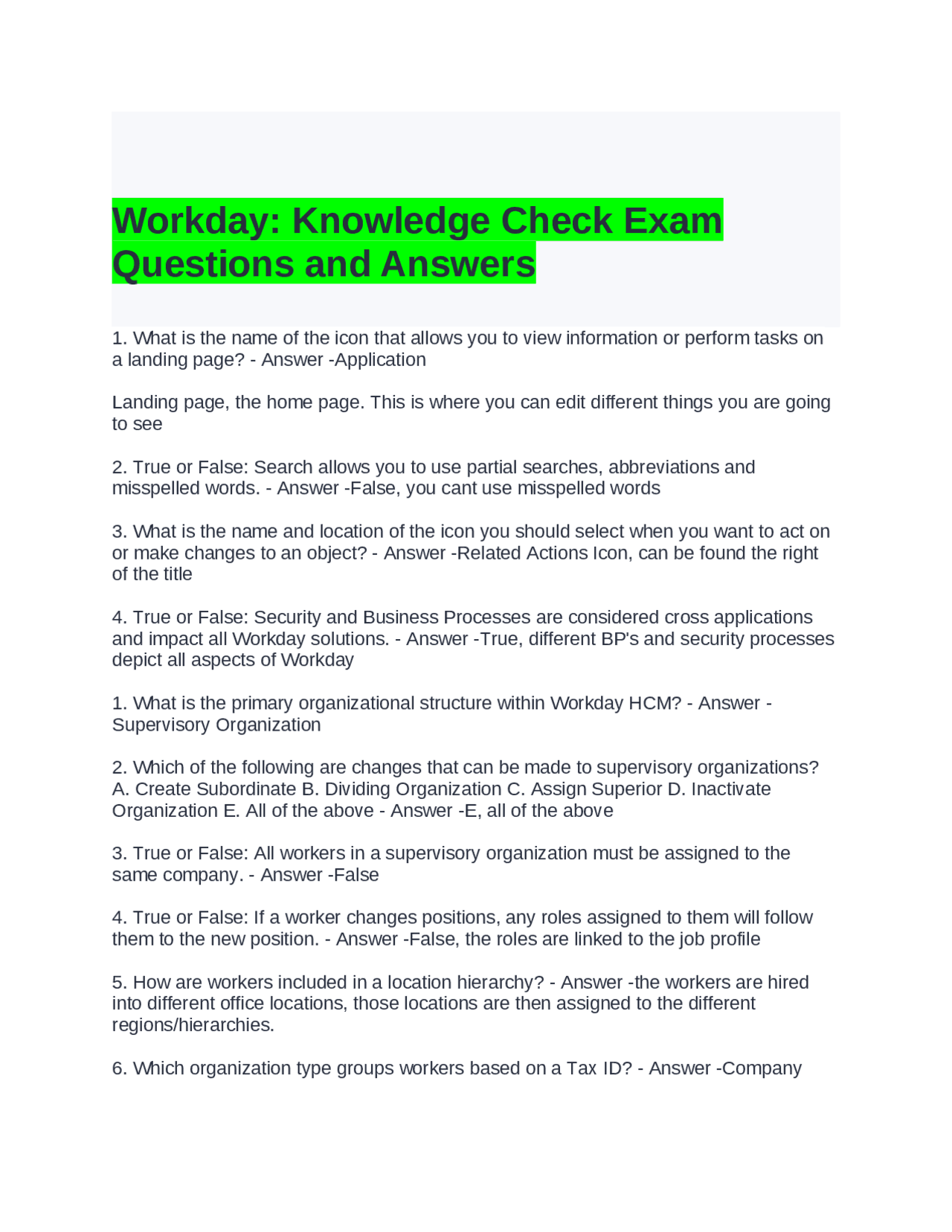 Workday: Knowledge Check Exam Questions and Answers

1. What is the name of the icon that allows you to view information or perform tasks on a landing page? - Answer -Application

Landing page, the home page. This is where you can edit different things you are going to see

2. True or False: Search allows you to use partial searches, abbreviations and misspelled words. - Answer -False, you cant use misspelled words

3. What is the name and location of the icon you should select when you want to act on or make changes to an object? - Answer -Related Actions Icon, can be found the right of the title

4. True or False: Security and Business Processes are considered cross applications and impact all Workday solutions. - Answer -True, different BP's and security processes depict all aspects of Workday

1. What is the primary organizational structure within Workday HCM? - Answer -Supervisory Organization

2. Which of the following are changes that can be made to supervisory organizations? A. Create Subordinate B. Dividing Organization C. Assign Superior D. Inactivate Organization E. All of the above - Answer -E, all of the above

3. True or False: All workers in a supervisory organization must be assigned to the same company. - Answer -False

4. True or False: If a worker changes positions, any roles assigned to them will follow them to the new position. - Answer -False, the roles are linked to the job profile

5. How are workers included in a location hierarchy? - Answer -the workers are hired into different office locations, those locations are then assigned to the different regions/hierarchies.

6. Which organization type groups workers based on a Tax ID? - Answer -Company